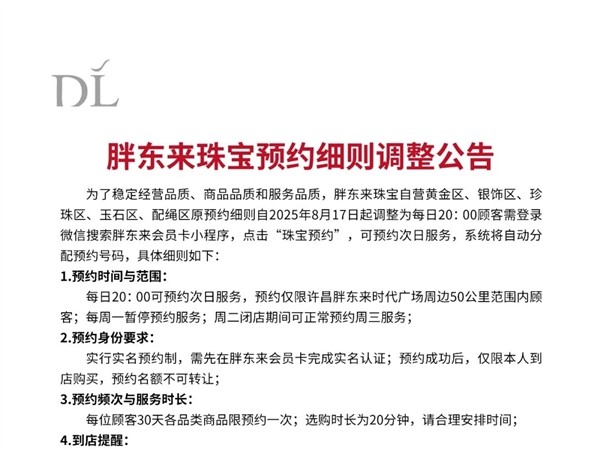 DL

胖东来珠宝预约细则调整公告

为了稳定经营品质、商品品质和服务品质，胖东来珠宝自营黄金区、银饰区、珍珠区、玉石区、配绳区原预约细则自2025年8月17日起调整为每日20：00顾客需登录微信搜索胖东来会员卡小程序，点击“珠宝预约”，可预约次日服务，系统将自动分配预约号码，具体细则如下：

1.预约时间与范围：

每日20：00可预约次日服务，预约仅限许昌胖东来时代广场周边50公里范围内顾客；每周一暂停预约服务；周二闭店期间可正常预约周三服务；

2.预约身份要求：

实行实名预约制，需先在胖东来会员卡完成实名认证；预约成功后，仅限本人到店购买，预约名额不可转让；

3.预约频次与服务时长：

每位顾客30天各品类商品限预约一次；选购时长为20分钟，请合理安排时间；

4.到店提醒：